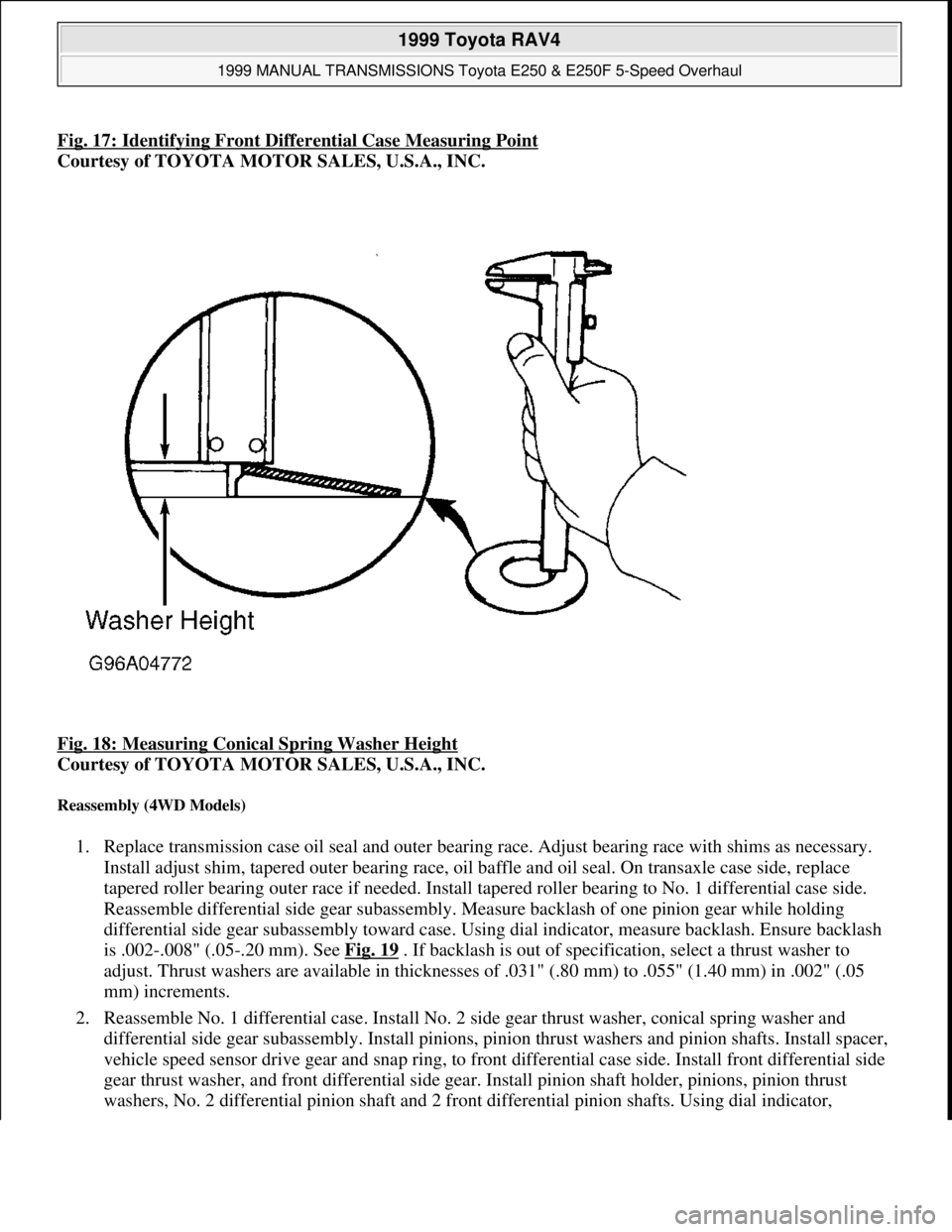 1999 Toyota RAV4

1999 MANUAL TRANSMISSIONS Toyota E250 & E250F 5-Speed Overhaul

Fig. 17: Identifying Front Differential Case Measuring Point
Courtesy of TOYOTA MOTOR SALES, U.S.A., INC.

Washer Height

G96A04772

Fig. 18: Measuring Conical Spring Washer Height
Courtesy of TOYOTA MOTOR SALES, U.S.A., INC.

Reassembly (4WD Models)

1. Replace transmission case oil seal and outer bearing race. Adjust bearing race with shims as necessary. Install adjust shim, tapered outer bearing race, oil baffle and oil seal. On transaxle case side, replace tapered roller bearing outer race if needed. Install tapered roller bearing to No. 1 differential case side. Reassemble differential side gear subassembly. Measure backlash of one pinion gear while holding differential side gear subassembly toward case. Using dial indicator, measure backlash. Ensure backlash is .002-.008" (.05-.20 mm). See Fig. 19 . If backlash is out of specification, select a thrust washer to adjust. Thrust washers are available in thicknesses of .031" (.80 mm) to .055" (1.40 mm) in .002" (.05 mm) increments.

2. Reassemble No. 1 differential case. Install No. 2 side gear thrust washer, conical spring washer and differential side gear subassembly. Install pinions, pinion thrust washers and pinion shafts. Install spacer, vehicle speed sensor drive gear and snap ring, to front differential case side. Install front differential side gear thrust washer, and front differential side gear. Install pinion shaft holder, pinions, pinion thrust washers, No. 2 differential pinion shaft and 2 front differential pinion shafts. Using dial indicator,

carmanualsonline.info